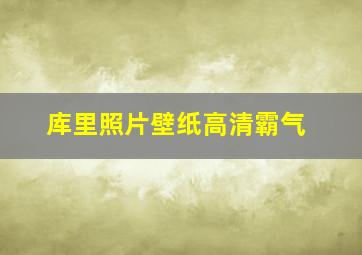 库里照片壁纸高清霸气